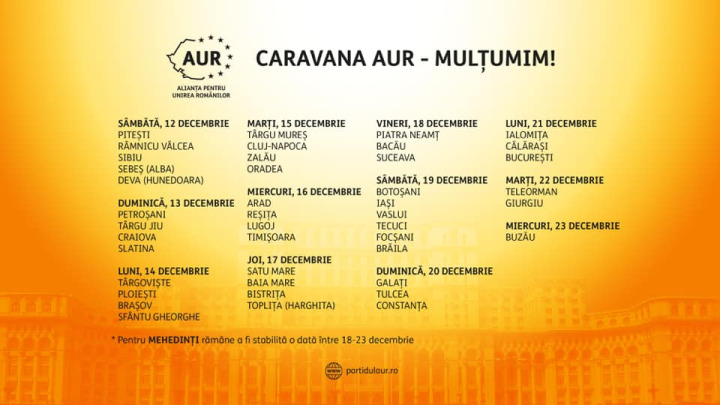 AUR
ALIANȚA PENTRU UNIREA ROMÂNILOR

CARAVANA AUR - MULȚUMIM!

SÂMBĂTĂ, 12 DECEMBRIE
PITEȘTI
RÂMNICU VÂLCEA
SIBIU
SEBEȘ (ALBA)
DEVA (HUNEDOARA)

DUMINICĂ, 13 DECEMBRIE
PETROȘANI
TÂRGU JIU
CRAIOVA
SLATINA

LUNI, 14 DECEMBRIE
TÂRGOVIȘTE
PLOIEȘTI
BRAȘOV
SFÂNTU GHEORGHE

MARȚI, 15 DECEMBRIE
TÂRGU MUREȘ
CLUJ-NAPOCA
ZALĂU
ORADEA

MIERCURI, 16 DECEMBRIE
ARAD
REȘIȚA
LUGOJ
TIMIȘOARA

JOI, 17 DECEMBRIE
SATU MARE
BAIA MARE
BISTRIȚA
TOPLIȚA (HARGHITA)

VINERI, 18 DECEMBRIE
PIATRA NEAMȚ
BACĂU
SUCEAVA

SÂMBĂTĂ, 19 DECEMBRIE
BOTOȘANI
IAȘI
VASLUI
TECUCI
FOCȘANI
BRĂILA

DUMINICĂ, 20 DECEMBRIE
GALAȚI
TULCEA
CONSTANȚA

LUNI, 21 DECEMBRIE
IALOMIȚA
CĂLĂRAȘI
BUCUREȘTI

MARȚI, 22 DECEMBRIE
TELEORMAN
GIURGIU

MIERCURI, 23 DECEMBRIE
BUZĂU

* Pentru MEHEDINȚI rămâne a fi stabilită o dată între 18-23 decembrie

www partidulaur.ro